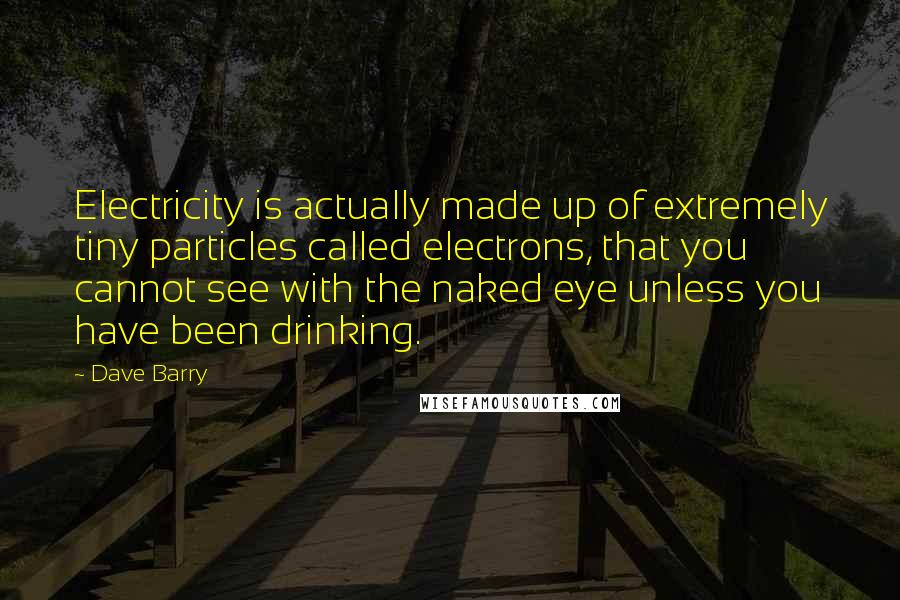 Electricity is actually made up of extremely tiny particles called electrons, that you cannot see with the naked eye unless you have been drinking.

~ Dave Barry

WISEFAMOUSQUOTES.COM